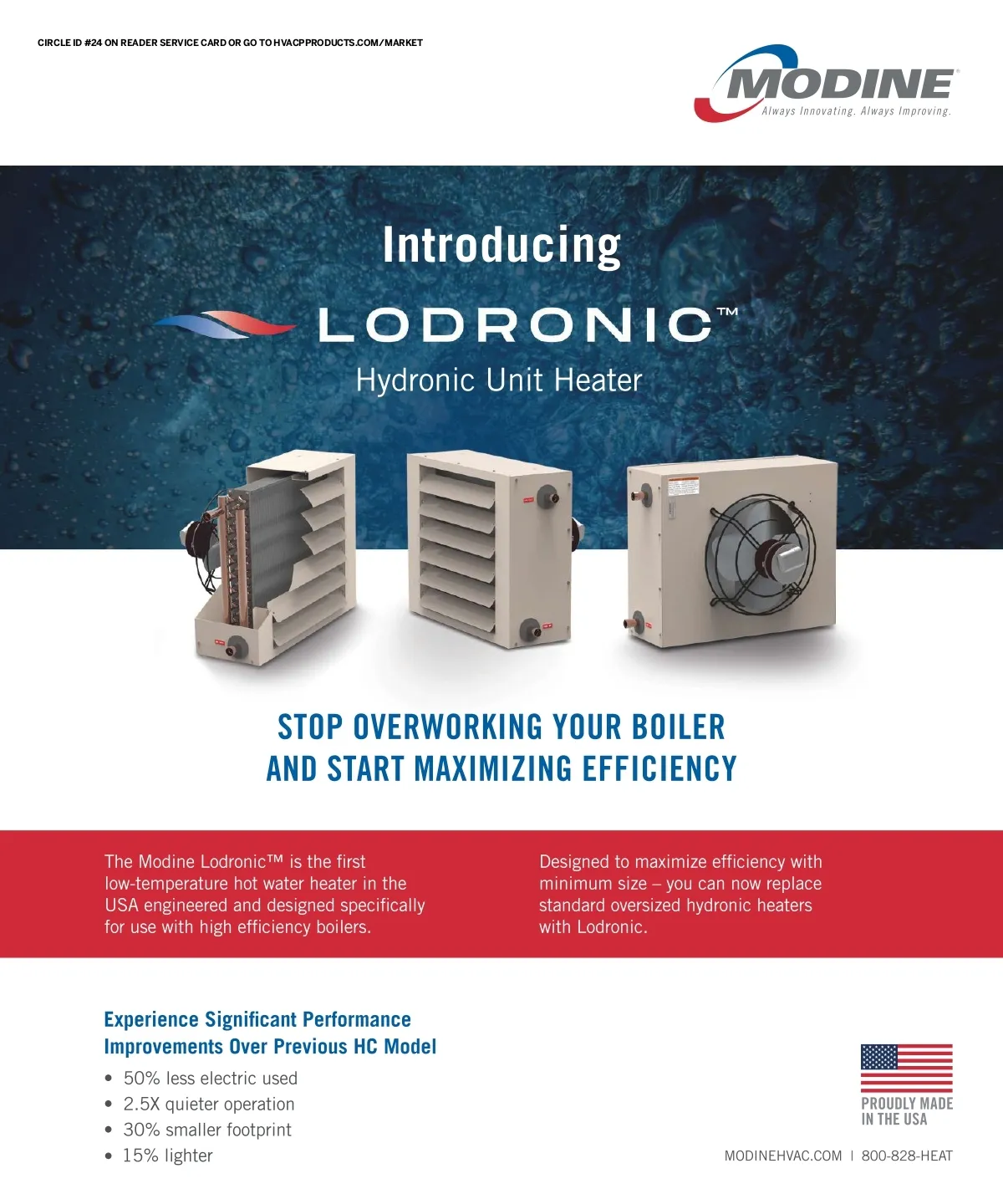 CIRCLE ID #24 ON READER SERVICE CARD OR GO TO HVACPPRODUCTS.COM/MARKET

MODINE®
Always Innovating. Always Improving.

Introducing

LODRONIC™
Hydronic Unit Heater

STOP OVERWORKING YOUR BOILER AND START MAXIMIZING EFFICIENCY

The Modine Lodronic™ is the first low-temperature hot water heater in the USA engineered and designed specifically for use with high efficiency boilers.

Designed to maximize efficiency with minimum size – you can now replace standard oversized hydronic heaters with Lodronic.

Experience Significant Performance Improvements Over Previous HC Model

• 50% less electric used
• 2.5X quieter operation
• 30% smaller footprint
• 15% lighter

PROUDLY MADE IN THE USA

MODINEHVAC.COM | 800-828-HEAT